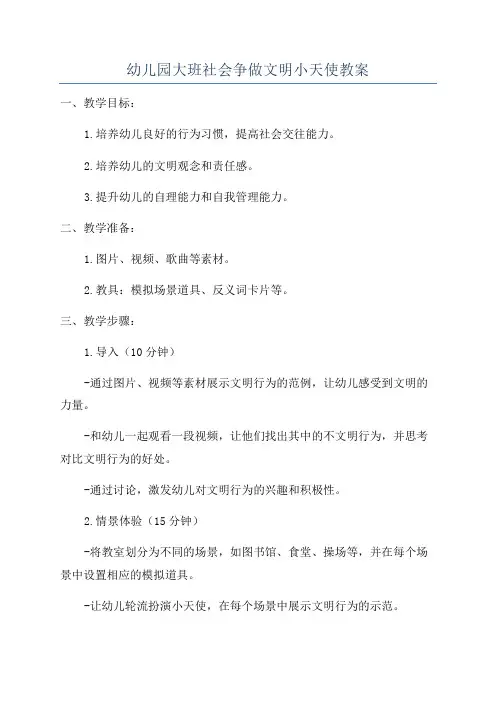 幼儿园大班社会争做文明小天使教案

一、教学目标：

1.培养幼儿良好的行为习惯，提高社会交往能力。

2.培养幼儿的文明观念和责任感。

3.提升幼儿的自理能力和自我管理能力。

二、教学准备：

1.图片、视频、歌曲等素材。

2.教具：模拟场景道具、反义词卡片等。

三、教学步骤：

1.导入（10分钟）

-通过图片、视频等素材展示文明行为的范例，让幼儿感受到文明的力量。

-和幼儿一起观看一段视频，让他们找出其中的不文明行为，并思考对比文明行为的好处。

-通过讨论，激发幼儿对文明行为的兴趣和积极性。

2.情景体验（15分钟）

-将教室划分为不同的场景，如图书馆、食堂、操场等，并在每个场景中设置相应的模拟道具。

-让幼儿轮流扮演小天使，在每个场景中展示文明行为的示范。